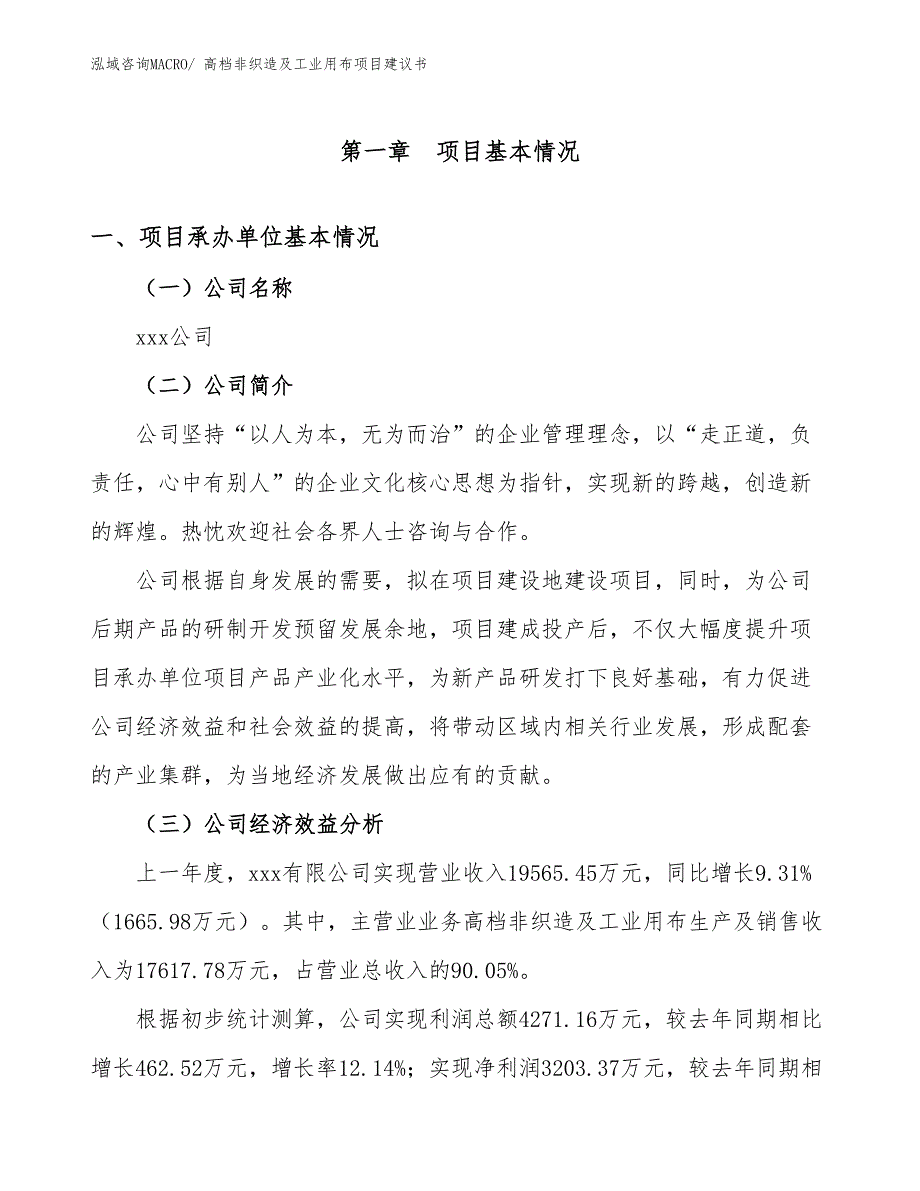 泓域咨询MACRO/ 高档非织造及工业用布项目建议书

第一章　项目基本情况

一、项目承办单位基本情况

（一）公司名称

xxx公司

（二）公司简介

公司坚持“以人为本，无为而治”的企业管理理念，以“走正道，负责任，心中有别人”的企业文化核心思想为指针，实现新的跨越，创造新的辉煌。热忱欢迎社会各界人士咨询与合作。

公司根据自身发展的需要，拟在项目建设地建设项目，同时，为公司后期产品的研制开发预留发展余地，项目建成投产后，不仅大幅度提升项目承办单位项目产品产业化水平，为新产品研发打下良好基础，有力促进公司经济效益和社会效益的提高，将带动区域内相关行业发展，形成配套的产业集群，为当地经济发展做出应有的贡献。

（三）公司经济效益分析

上一年度，xxx有限公司实现营业收入19565.45万元，同比增长9.31%（1665.98万元）。其中，主营业业务高档非织造及工业用布生产及销售收入为17617.78万元，占营业总收入的90.05%。

根据初步统计测算，公司实现利润总额4271.16万元，较去年同期相比增长462.52万元，增长率12.14%；实现净利润3203.37万元，较去年同期相